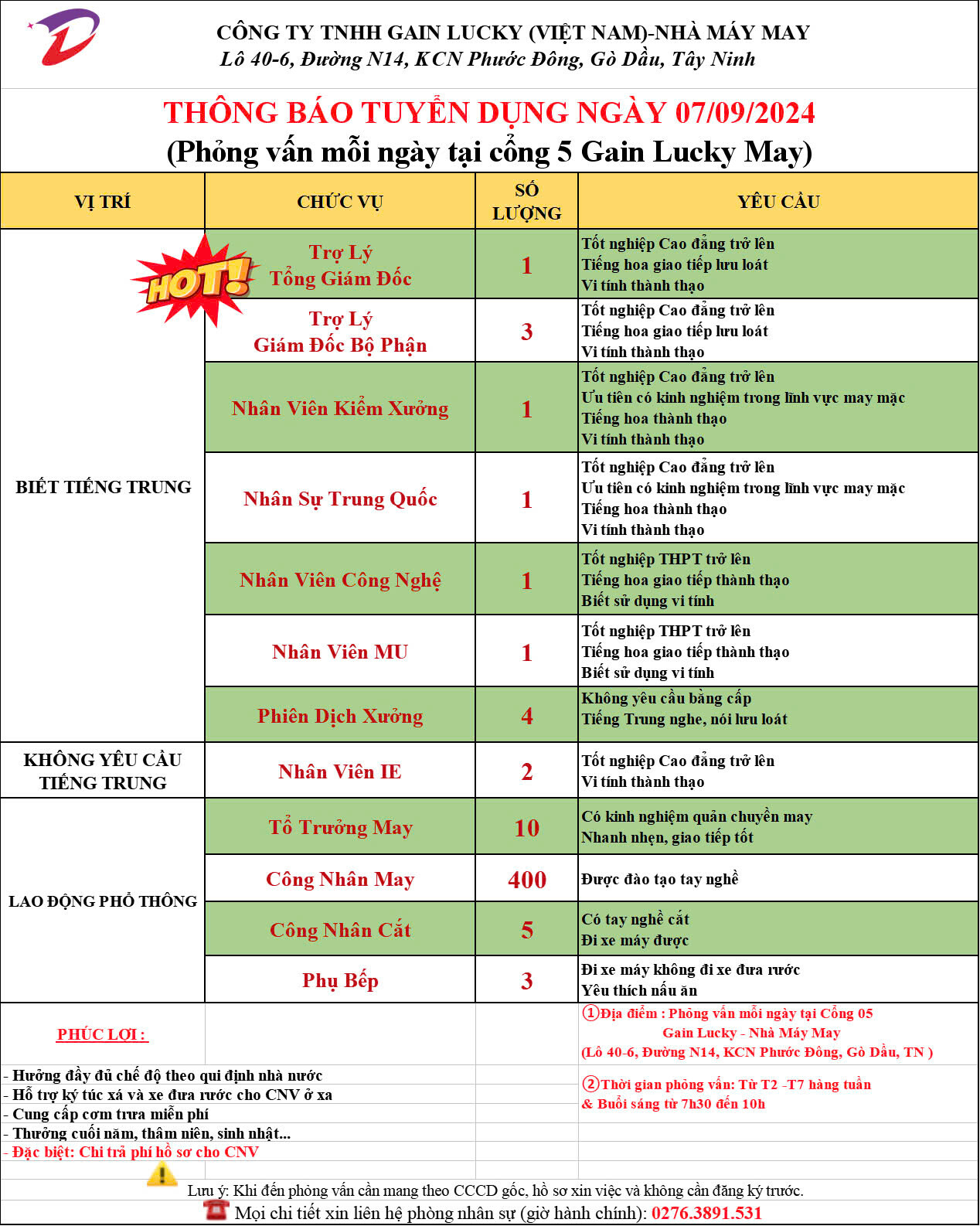 CÔNG TY TNHH GAIN LUCKY (VIỆT NAM)-NHÀ MÁY MAY
Lô 40-6, Đường N14, KCN Phước Đông, Gò Dầu, Tây Ninh

THÔNG BÁO TUYỂN DỤNG NGÀY 07/09/2024
(Phỏng vấn mỗi ngày tại cổng 5 Gain Lucky May)

| VỊ TRÍ | CHỨC VỤ | SỐ LƯỢNG | YÊU CẦU |
|---|---|---|---|
| BIẾT TIẾNG TRUNG | HOT! Trợ Lý Tổng Giám Đốc | 1 | Tốt nghiệp Cao đẳng trở lên Tiếng hoa giao tiếp lưu loát Vi tính thành thạo |
| | Trợ Lý Giám Đốc Bộ Phận | 3 | Tốt nghiệp Cao đẳng trở lên Tiếng hoa giao tiếp lưu loát Vi tính thành thạo |
| | Nhân Viên Kiểm Xưởng | 1 | Tốt nghiệp Cao đẳng trở lên Ưu tiên có kinh nghiệm trong lĩnh vực may mặc Tiếng hoa thành thạo Vi tính thành thạo |
| | Nhân Sự Trung Quốc | 1 | Tốt nghiệp Cao đẳng trở lên Ưu tiên có kinh nghiệm trong lĩnh vực may mặc Tiếng hoa thành thạo Vi tính thành thạo |
| | Nhân Viên Công Nghệ | 1 | Tốt nghiệp THPT trở lên Tiếng hoa giao tiếp thành thạo Biết sử dụng vi tính |
| | Nhân Viên MU | 1 | Tốt nghiệp THPT trở lên Tiếng hoa giao tiếp thành thạo Biết sử dụng vi tính |
| | Phiên Dịch Xưởng | 4 | Không yêu cầu bằng cấp Tiếng Trung nghe, nói lưu loát |
| KHÔNG YÊU CẦU TIẾNG TRUNG | Nhân Viên IE | 2 | Tốt nghiệp Cao đẳng trở lên Vi tính thành thạo |
| LAO ĐỘNG PHỔ THÔNG | Tổ Trưởng May | 10 | Có kinh nghiệm quản chuyền may Nhanh nhẹn, giao tiếp tốt |
| | Công Nhân May | 400 | Được đào tạo tay nghề |
| | Công Nhân Cắt | 5 | Có tay nghề cắt Đi xe máy được |
| | Phụ Bếp | 3 | Đi xe máy không đi xe đưa rước Yêu thích nấu ăn |

PHÚC LỢI :
- Hưởng đầy đủ chế độ theo qui định nhà nước
- Hỗ trợ ký túc xá và xe đưa rước cho CNV ở xa
- Cung cấp cơm trưa miễn phí
- Thưởng cuối năm, thâm niên, sinh nhật...
- Đặc biệt: Chi trả phí hồ sơ cho CNV

①Địa điểm : Phỏng vấn mỗi ngày tại Cổng 05 Gain Lucky - Nhà Máy May (Lô 40-6, Đường N14, KCN Phước Đông, Gò Dầu, TN )
②Thời gian phỏng vấn: Từ T2 -T7 hàng tuần & Buổi sáng từ 7h30 đến 10h

Lưu ý: Khi đến phỏng vấn cần mang theo CCCD gốc, hồ sơ xin việc và không cần đăng ký trước.
Mọi chi tiết xin liên hệ phòng nhân sự (giờ hành chính): 0276.3891.531